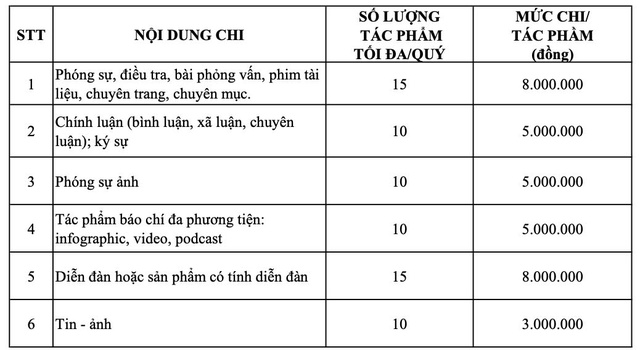 | STT | NỘI DUNG CHI | SỐ LƯỢNG TÁC PHẨM TỐI ĐA/QUÝ | MỨC CHI/ TÁC PHẨM (đồng) |
|---|---|---|---|
| 1 | Phóng sự, điều tra, bài phỏng vấn, phim tài liệu, chuyên trang, chuyên mục. | 15 | 8.000.000 |
| 2 | Chính luận (bình luận, xã luận, chuyên luận); ký sự | 10 | 5.000.000 |
| 3 | Phóng sự ảnh | 10 | 5.000.000 |
| 4 | Tác phẩm báo chí đa phương tiện: infographic, video, podcast | 10 | 5.000.000 |
| 5 | Diễn đàn hoặc sản phẩm có tính diễn đàn | 15 | 8.000.000 |
| 6 | Tin - ảnh | 10 | 3.000.000 |